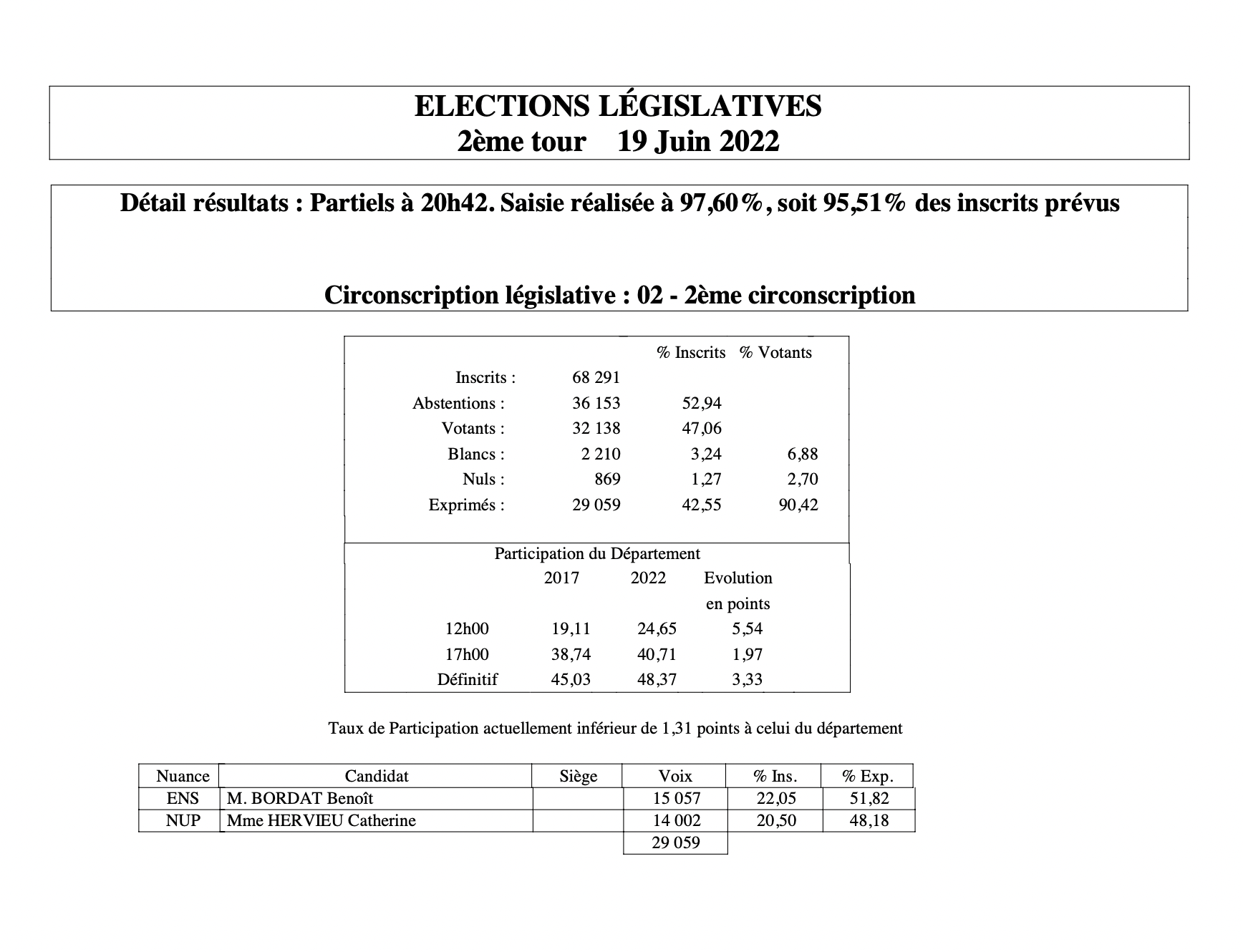 ELECTIONS LÉGISLATIVES
2ème tour 19 Juin 2022

Détail résultats : Partiels à 20h42. Saisie réalisée à 97,60%, soit 95,51% des inscrits prévus

Circonscription législative : 02 - 2ème circonscription

| | | % Inscrits | % Votants |
|---|---|---|---|
| Inscrits : | 68 291 | | |
| Abstentions : | 36 153 | 52,94 | |
| Votants : | 32 138 | 47,06 | |
| Blancs : | 2 210 | 3,24 | 6,88 |
| Nuls : | 869 | 1,27 | 2,70 |
| Exprimés : | 29 059 | 42,55 | 90,42 |

Participation du Département

| | 2017 | 2022 | Evolution en points |
|---|---|---|---|
| 12h00 | 19,11 | 24,65 | 5,54 |
| 17h00 | 38,74 | 40,71 | 1,97 |
| Définitif | 45,03 | 48,37 | 3,33 |

Taux de Participation actuellement inférieur de 1,31 points à celui du département

| Nuance | Candidat | Siège | Voix | % Ins. | % Exp. |
|---|---|---|---|---|---|
| ENS | M. BORDAT Benoît | | 15 057 | 22,05 | 51,82 |
| NUP | Mme HERVIEU Catherine | | 14 002 | 20,50 | 48,18 |
| | | | 29 059 | | |